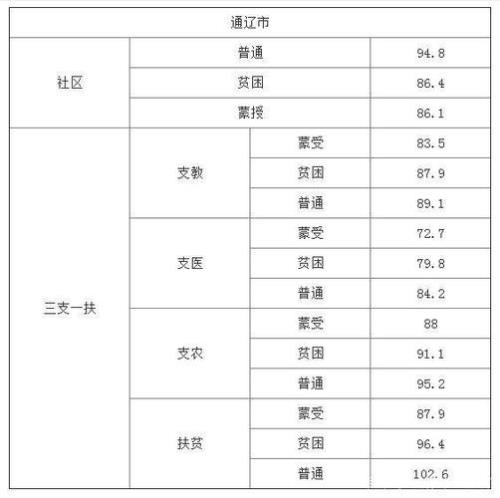 | 通辽市 | | | |
|---|---|---|---|
| 社区 | 普通 | | 94.8 |
| | 贫困 | | 86.4 |
| | 蒙授 | | 86.1 |
| 三支一扶 | 支教 | 蒙受 | 83.5 |
| | | 贫困 | 87.9 |
| | | 普通 | 89.1 |
| | 支医 | 蒙受 | 72.7 |
| | | 贫困 | 79.8 |
| | | 普通 | 84.2 |
| | 支农 | 蒙受 | 88 |
| | | 贫困 | 91.1 |
| | | 普通 | 95.2 |
| | 扶贫 | 蒙受 | 87.9 |
| | | 贫困 | 96.4 |
| | | 普通 | 102.6 |